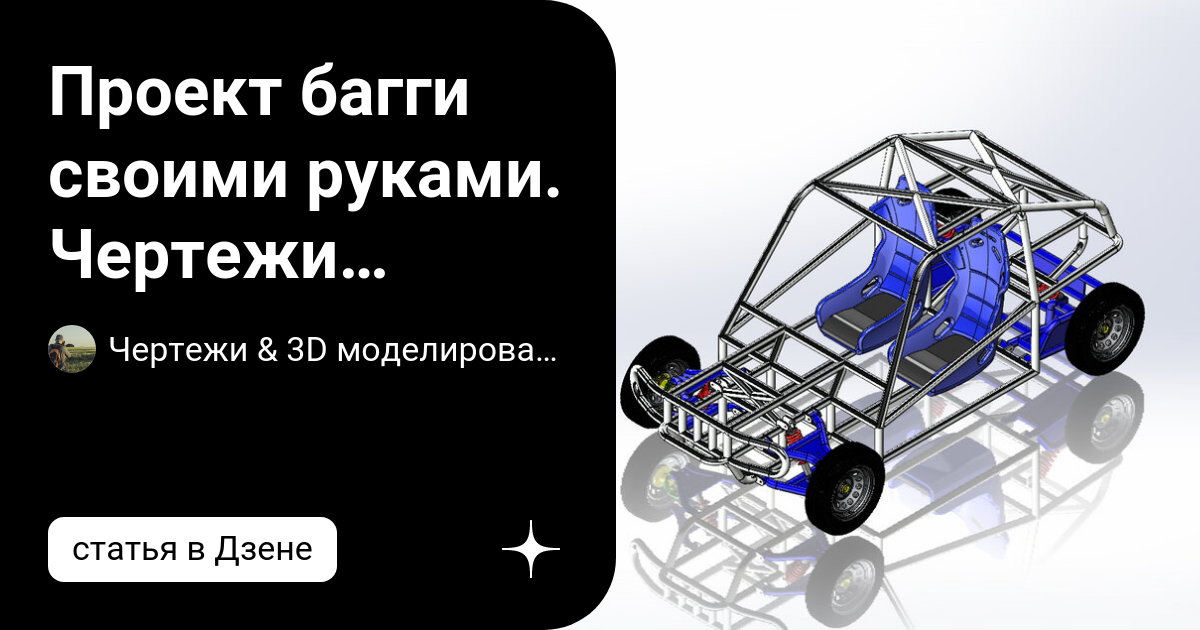 Проект багги своими руками. Чертежи…

Чертежи & 3D моделирова…

статья в Дзене